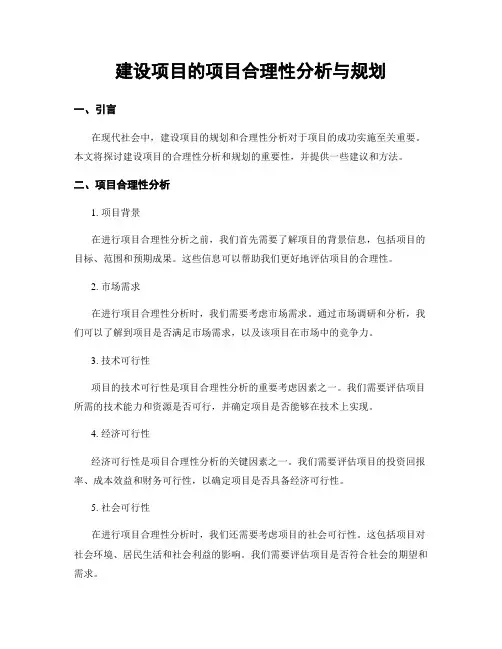 建设项目的项目合理性分析与规划

一、引言

在现代社会中，建设项目的规划和合理性分析对于项目的成功实施至关重要。本文将探讨建设项目的合理性分析和规划的重要性，并提供一些建议和方法。

二、项目合理性分析

1. 项目背景

在进行项目合理性分析之前，我们首先需要了解项目的背景信息，包括项目的目标、范围和预期成果。这些信息可以帮助我们更好地评估项目的合理性。

2. 市场需求

在进行项目合理性分析时，我们需要考虑市场需求。通过市场调研和分析，我们可以了解到项目是否满足市场需求，以及该项目在市场中的竞争力。

3. 技术可行性

项目的技术可行性是项目合理性分析的重要考虑因素之一。我们需要评估项目所需的技术能力和资源是否可行，并确定项目是否能够在技术上实现。

4. 经济可行性

经济可行性是项目合理性分析的关键因素之一。我们需要评估项目的投资回报率、成本效益和财务可行性，以确定项目是否具备经济可行性。

5. 社会可行性

在进行项目合理性分析时，我们还需要考虑项目的社会可行性。这包括项目对社会环境、居民生活和社会利益的影响。我们需要评估项目是否符合社会的期望和需求。